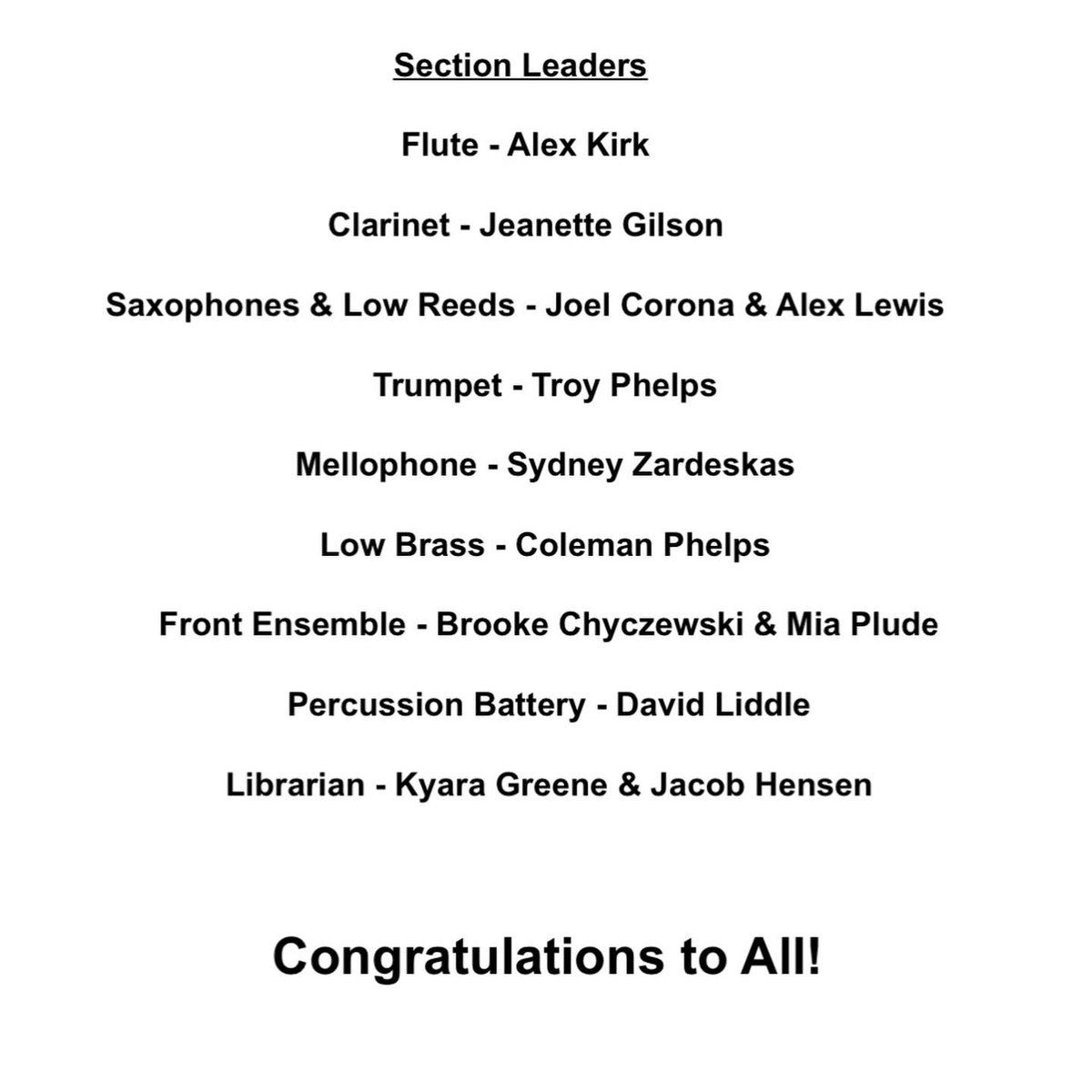 Section Leaders

Flute - Alex Kirk

Clarinet - Jeanette Gilson

Saxophones & Low Reeds - Joel Corona & Alex Lewis

Trumpet - Troy Phelps

Mellophone - Sydney Zardeskas

Low Brass - Coleman Phelps

Front Ensemble - Brooke Chyczewski & Mia Plude

Percussion Battery - David Liddle

Librarian - Kyara Greene & Jacob Hensen

Congratulations to All!